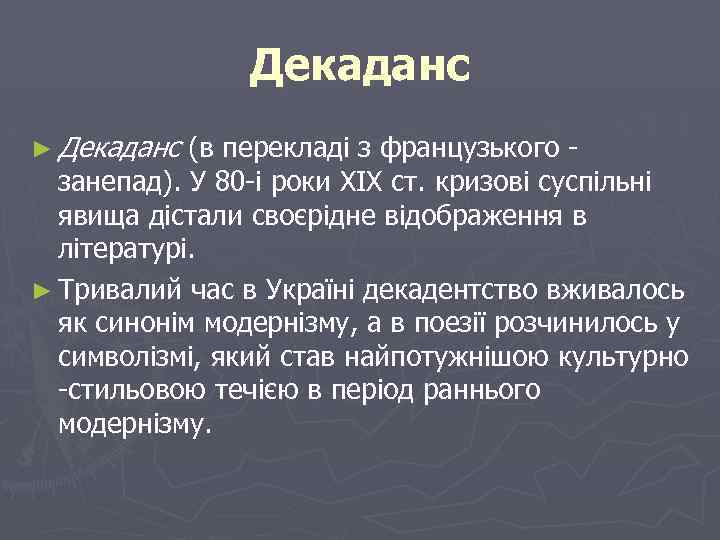 Декаданс

► Декаданс (в перекладі з французького - занепад). У 80-і роки XIX ст. кризові суспільні явища дістали своєрідне відображення в літературі.

► Тривалий час в Україні декадентство вживалось як синонім модернізму, а в поезії розчинилось у символізмі, який став найпотужнішою культурно -стильовою течією в період раннього модернізму.